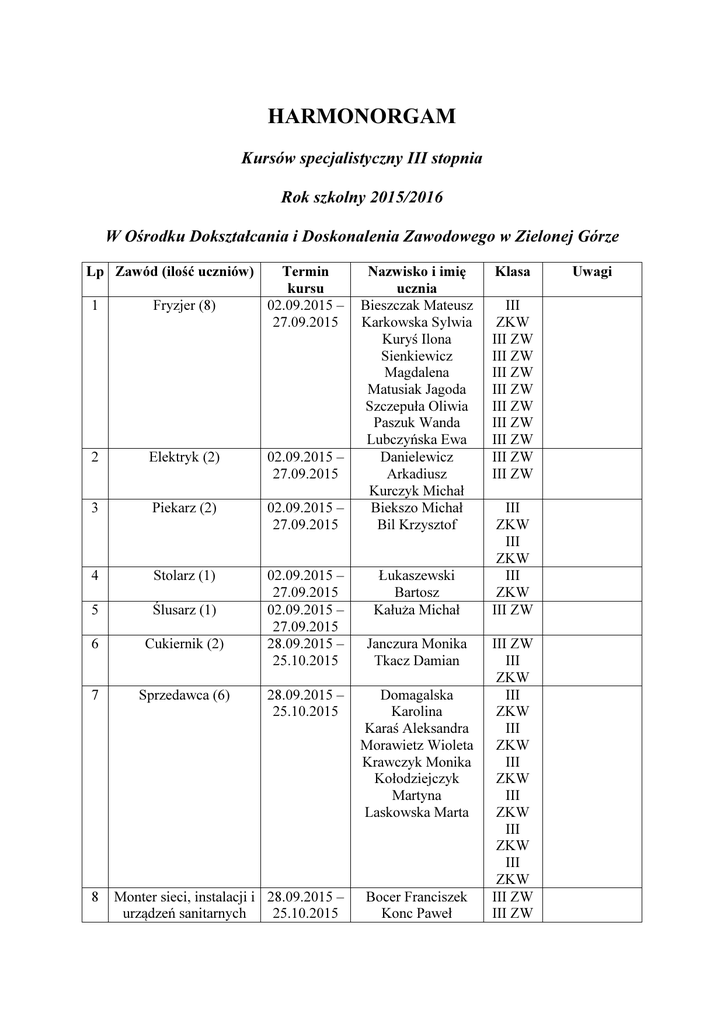 HARMONORGAM

Kursów specjalistyczny III stopnia

Rok szkolny 2015/2016

W Ośrodku Dokształcania i Doskonalenia Zawodowego w Zielonej Górze

| Lp | Zawód (ilość uczniów) | Termin kursu | Nazwisko i imię ucznia | Klasa | Uwagi |
|---|---|---|---|---|---|
| 1 | Fryzjer (8) | 02.09.2015 – 27.09.2015 | Bieszczak Mateusz Karkowska Sylwia Kuryś Ilona Sienkiewicz Magdalena Matusiak Jagoda Szczepuła Oliwia Paszuk Wanda Lubczyńska Ewa | III ZKW III ZW III ZW III ZW III ZW III ZW III ZW III ZW | |
| 2 | Elektryk (2) | 02.09.2015 – 27.09.2015 | Danielewicz Arkadiusz Kurczyk Michał | III ZW III ZW | |
| 3 | Piekarz (2) | 02.09.2015 – 27.09.2015 | Biekszo Michał Bil Krzysztof | III ZKW III ZKW | |
| 4 | Stolarz (1) | 02.09.2015 – 27.09.2015 | Łukaszewski Bartosz | III ZKW | |
| 5 | Ślusarz (1) | 02.09.2015 – 27.09.2015 | Kałuża Michał | III ZW | |
| 6 | Cukiernik (2) | 28.09.2015 – 25.10.2015 | Janczura Monika Tkacz Damian | III ZW III ZKW | |
| 7 | Sprzedawca (6) | 28.09.2015 – 25.10.2015 | Domagalska Karolina Karaś Aleksandra Morawietz Wioleta Krawczyk Monika Kołodziejczyk Martyna Laskowska Marta | III ZKW III ZKW III ZKW III ZKW III ZKW III ZKW | |
| 8 | Monter sieci, instalacji i urządzeń sanitarnych | 28.09.2015 – 25.10.2015 | Bocer Franciszek Konc Paweł | III ZW III ZW | |